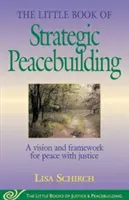 THE LITTLE BOOK OF
Strategic Peacebuilding

A vision and framework for peace with justice

LISA SCHIRCH

THE LITTLE BOOKS OF JUSTICE & PEACEBUILDING